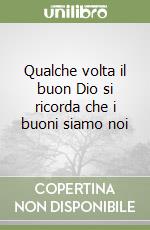 unilibro

Qualche volta il buon Dio si ricorda che i buoni siamo noi

COPERTINA NON DISPONIBILE